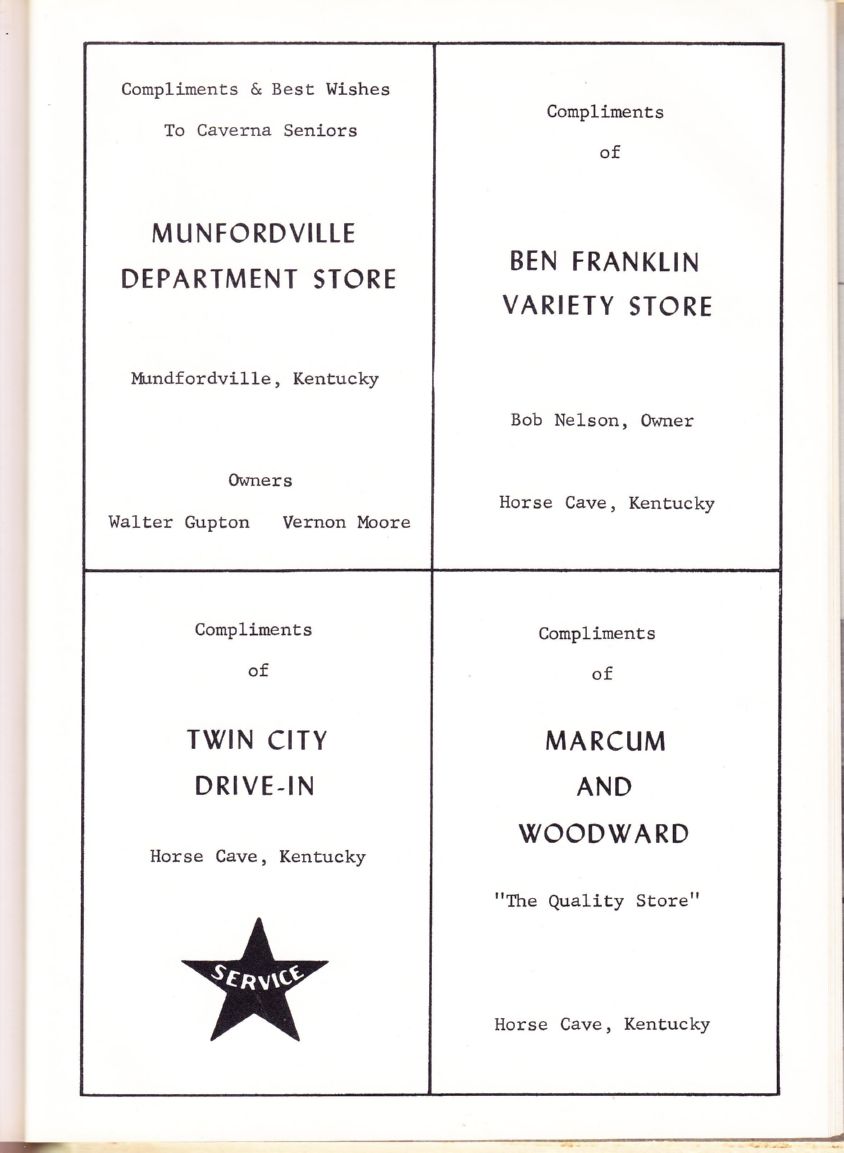 Compliments & Best Wishes

To Caverna Seniors

MUNFORDVILLE DEPARTMENT STORE

Mundfordville, Kentucky

Owners

Walter Gupton    Vernon Moore

Compliments

of

BEN FRANKLIN VARIETY STORE

Bob Nelson, Owner

Horse Cave, Kentucky

Compliments

of

TWIN CITY DRIVE-IN

Horse Cave, Kentucky

SERVICE

Compliments

of

MARCUM AND WOODWARD

"The Quality Store"

Horse Cave, Kentucky